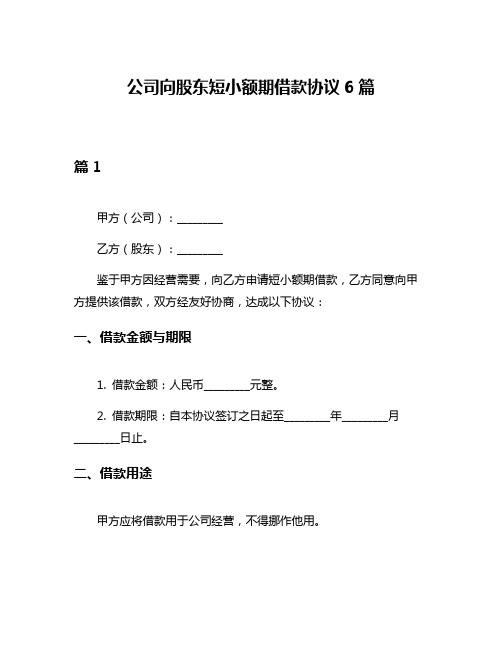 公司向股东短小额期借款协议 6 篇

篇 1

甲方（公司）：________

乙方（股东）：________

鉴于甲方因经营需要，向乙方申请短小额期借款，乙方同意向甲方提供该借款，双方经友好协商，达成以下协议：

一、借款金额与期限

1. 借款金额：人民币________元整。

2. 借款期限：自本协议签订之日起至________年________月________日止。

二、借款用途

甲方应将借款用于公司经营，不得挪作他用。